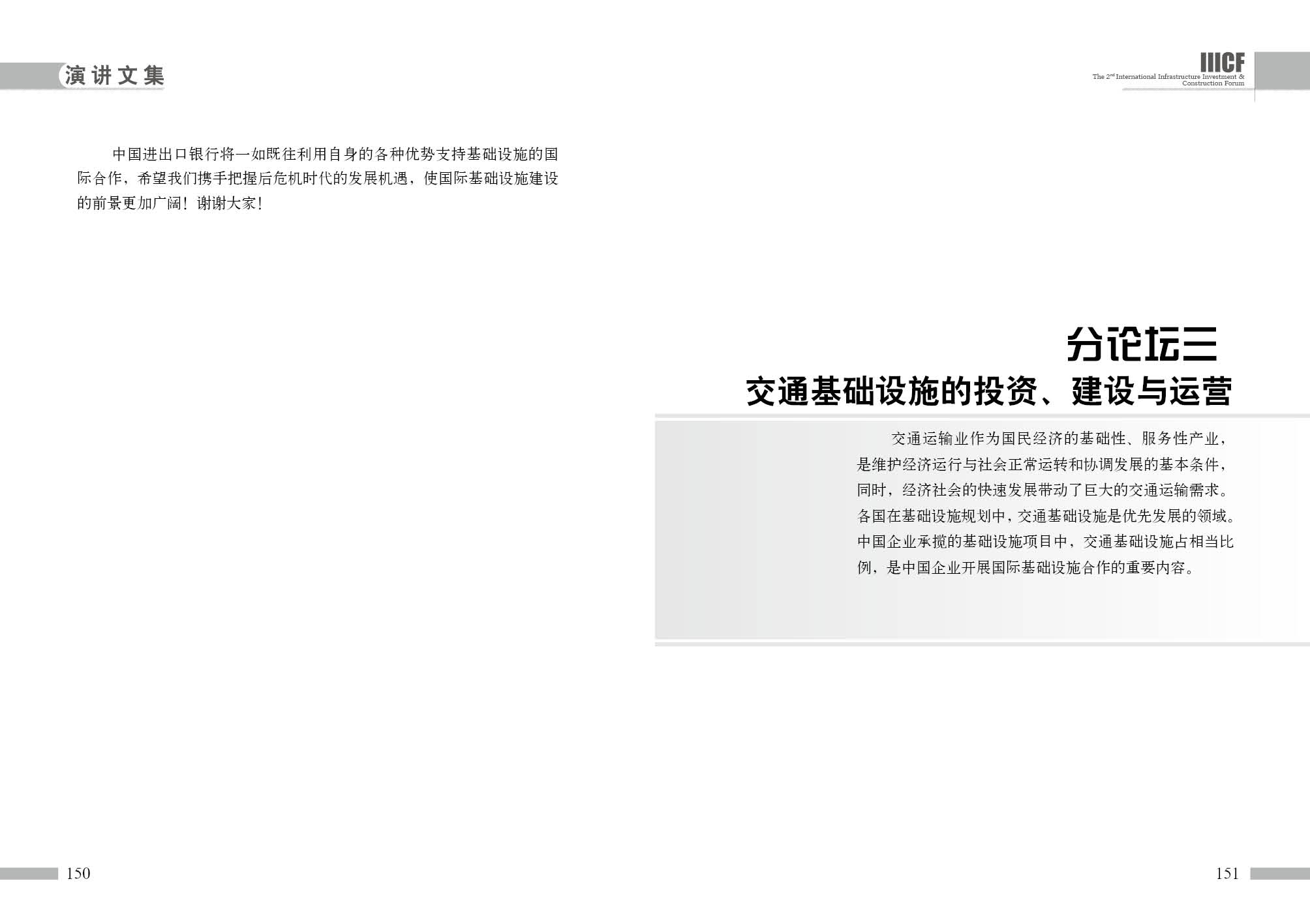 演讲文集

中国进出口银行将一如既往利用自身的各种优势支持基础设施的国际合作，希望我们携手把握后危机时代的发展机遇，使国际基础设施建设的前景更加广阔！谢谢大家！

150

IIICF
The $2^{nd}$ International Infrastructure Investment & Construction Forum

分论坛三
交通基础设施的投资、建设与运营

交通运输业作为国民经济的基础性、服务性产业，是维护经济运行与社会正常运转和协调发展的基本条件，同时，经济社会的快速发展带动了巨大的交通运输需求。各国在基础设施规划中，交通基础设施是优先发展的领域。中国企业承揽的基础设施项目中，交通基础设施占相当比例，是中国企业开展国际基础设施合作的重要内容。

151